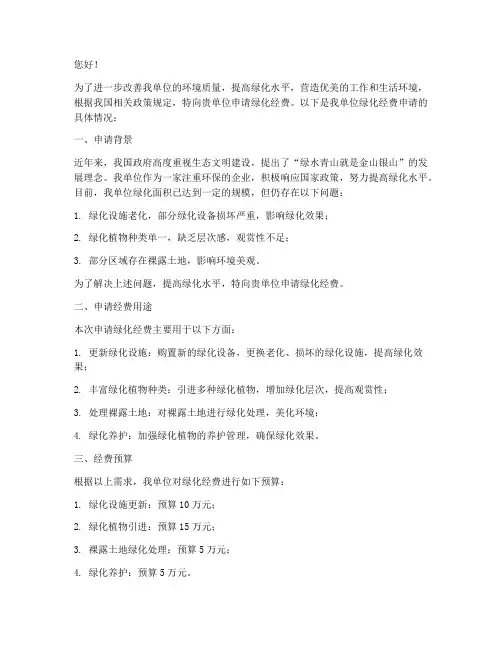 您好！

为了进一步改善我单位的环境质量，提高绿化水平，营造优美的工作和生活环境，根据我国相关政策规定，特向贵单位申请绿化经费。以下是我单位绿化经费申请的具体情况：

一、申请背景

近年来，我国政府高度重视生态文明建设，提出了“绿水青山就是金山银山”的发展理念。我单位作为一家注重环保的企业，积极响应国家政策，努力提高绿化水平。目前，我单位绿化面积已达到一定的规模，但仍存在以下问题：

1. 绿化设施老化，部分绿化设备损坏严重，影响绿化效果；

2. 绿化植物种类单一，缺乏层次感，观赏性不足；

3. 部分区域存在裸露土地，影响环境美观。

为了解决上述问题，提高绿化水平，特向贵单位申请绿化经费。

二、申请经费用途

本次申请绿化经费主要用于以下方面：

1. 更新绿化设施：购置新的绿化设备，更换老化、损坏的绿化设施，提高绿化效果；

2. 丰富绿化植物种类：引进多种绿化植物，增加绿化层次，提高观赏性；

3. 处理裸露土地：对裸露土地进行绿化处理，美化环境；

4. 绿化养护：加强绿化植物的养护管理，确保绿化效果。

三、经费预算

根据以上需求，我单位对绿化经费进行如下预算：

1. 绿化设施更新：预算 10 万元；

2. 绿化植物引进：预算 15 万元；

3. 裸露土地绿化处理：预算 5 万元；

4. 绿化养护：预算 5 万元。